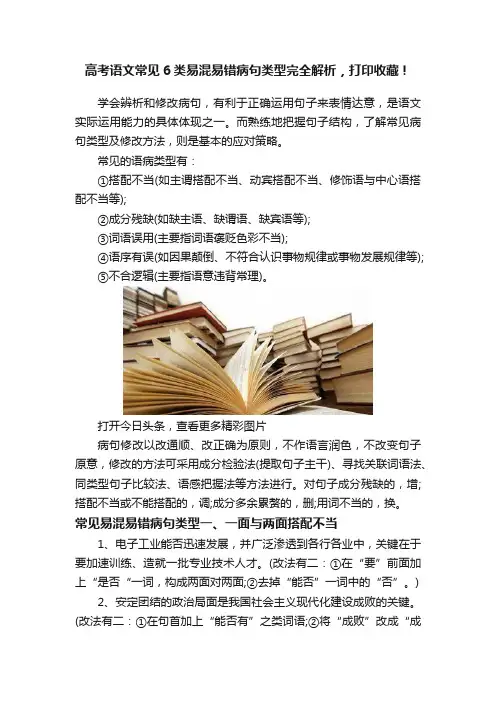 高考语文常见 6 类易混易错病句类型完全解析，打印收藏！

学会辨析和修改病句，有利于正确运用句子来表情达意，是语文实际运用能力的具体体现之一。而熟练地把握句子结构，了解常见病句类型及修改方法，则是基本的应对策略。

常见的语病类型有：

①搭配不当(如主谓搭配不当、动宾搭配不当、修饰语与中心语搭配不当等);

②成分残缺(如缺主语、缺谓语、缺宾语等);

③词语误用(主要指词语褒贬色彩不当);

④语序有误(如因果颠倒、不符合认识事物规律或事物发展规律等);

⑤不合逻辑(主要指语意违背常理)。

打开今日头条，查看更多精彩图片

病句修改以改通顺、改正确为原则，不作语言润色，不改变句子原意，修改的方法可采用成分检验法(提取句子主干)、寻找关联词语法、同类型句子比较法、语感把握法等方法进行。对句子成分残缺的，增;搭配不当或不能搭配的，调;成分多余累赘的，删;用词不当的，换。

常见易混易错病句类型一、一面与两面搭配不当

1、电子工业能否迅速发展，并广泛渗透到各行各业中，关键在于要加速训练、造就一批专业技术人才。(改法有二：①在“要”前面加上“是否“一词，构成两面对两面;②去掉“能否”一词中的“否”。)

2、安定团结的政治局面是我国社会主义现代化建设成败的关键。(改法有二：①在句首加上“能否有”之类词语;②将“成败”改成“成